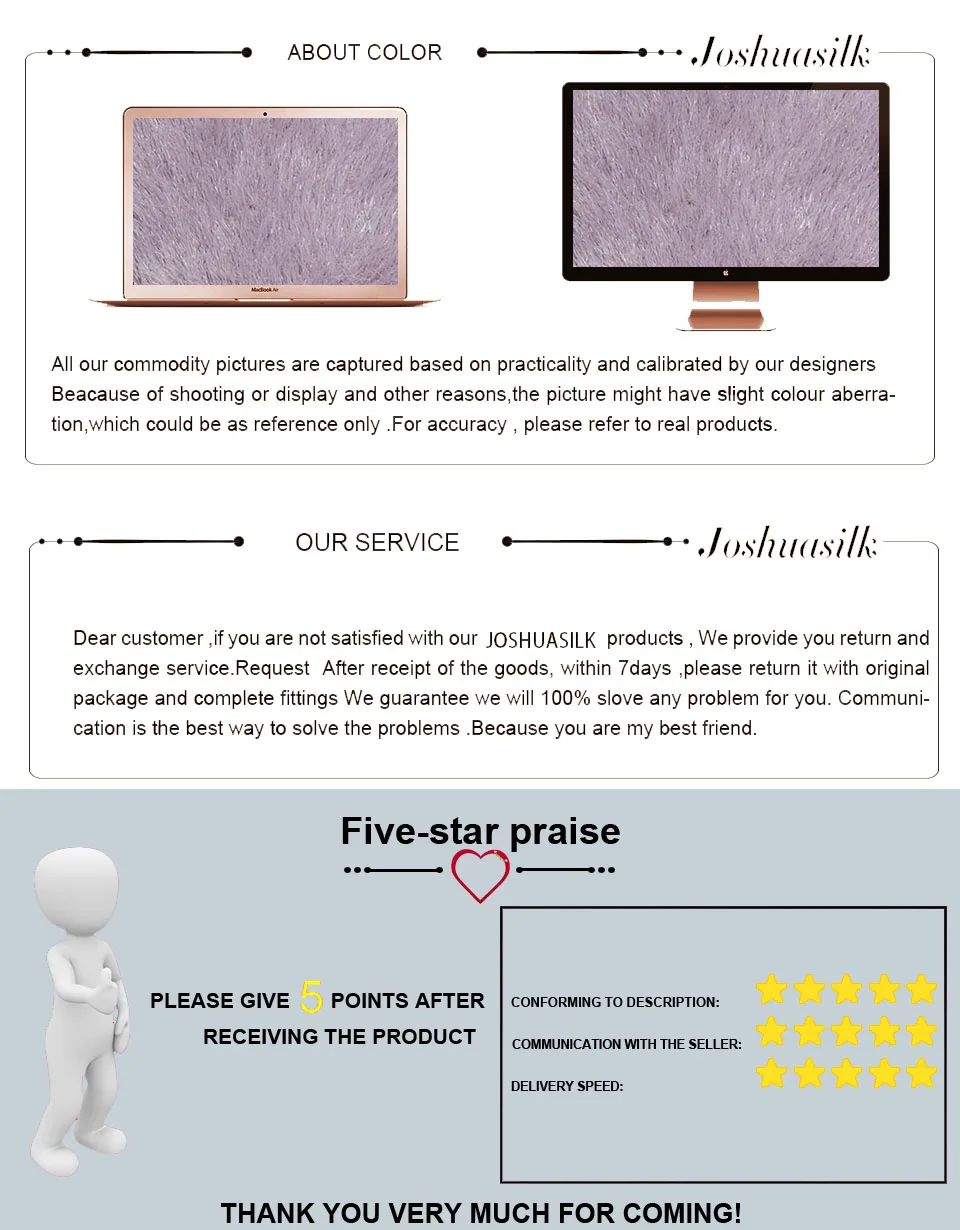 ABOUT COLOR

Joshuasilk

MacBook Air

All our commodity pictures are captured based on practicality and calibrated by our designers Beacause of shooting or display and other reasons,the picture might have slight colour aberration,which could be as reference only .For accuracy , please refer to real products.

OUR SERVICE

Joshuasilk

Dear customer ,if you are not satisfied with our JOSHUASILK products , We provide you return and exchange service.Request After receipt of the goods, within 7days ,please return it with original package and complete fittings We guarantee we will 100% slove any problem for you. Communication is the best way to solve the problems .Because you are my best friend.

Five-star praise

PLEASE GIVE 5 POINTS AFTER RECEIVING THE PRODUCT

CONFORMING TO DESCRIPTION:

COMMUNICATION WITH THE SELLER:

DELIVERY SPEED:

THANK YOU VERY MUCH FOR COMING!